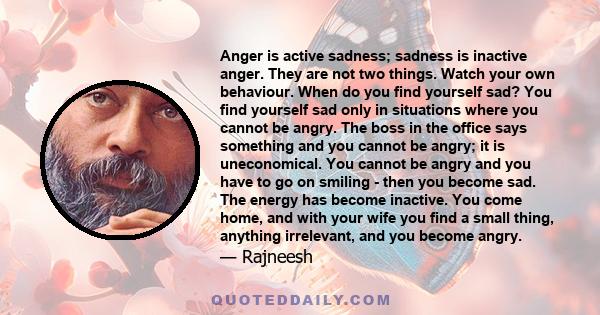 Anger is active sadness; sadness is inactive anger. They are not two things. Watch your own behaviour. When do you find yourself sad? You find yourself sad only in situations where you cannot be angry. The boss in the office says something and you cannot be angry; it is uneconomical. You cannot be angry and you have to go on smiling - then you become sad. The energy has become inactive. You come home, and with your wife you find a small thing, anything irrelevant, and you become angry.

— Rajneesh

QUOTEDDAILY.COM